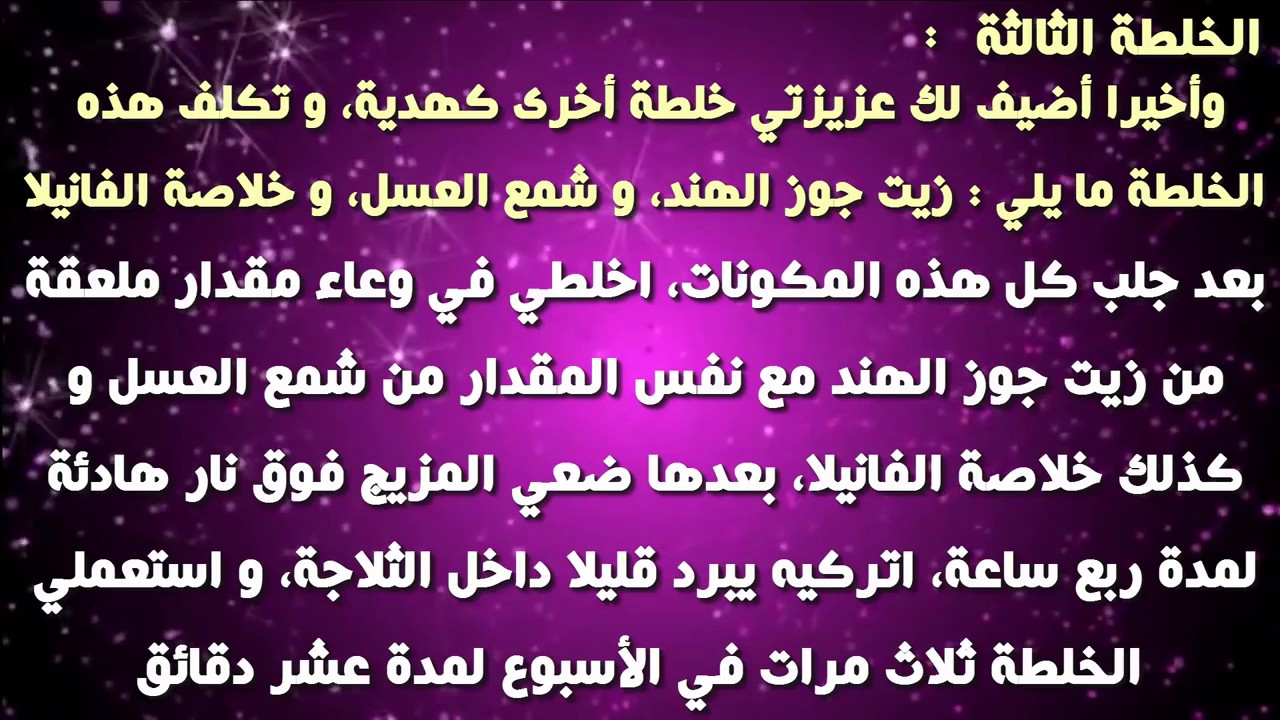 الخلطة الثالثة :
وأخيرا أضيف لك عزيزتي خلطة أخرى كهدية، و تكلف هذه الخلطة ما يلي : زيت جوز الهند، و شمع العسل، و خلاصة الفانيلا بعد جلب كل هذه المكونات، اخلطي في وعاء مقدار ملعقة من زيت جوز الهند مع نفس المقدار من شمع العسل و كذلك خلاصة الفانيلا، بعدها ضعي المزيج فوق نار هادئة لمدة ربع ساعة، اتركيه يبرد قليلا داخل الثلاجة، و استعملي الخلطة ثلاث مرات في الأسبوع لمدة عشر دقائق